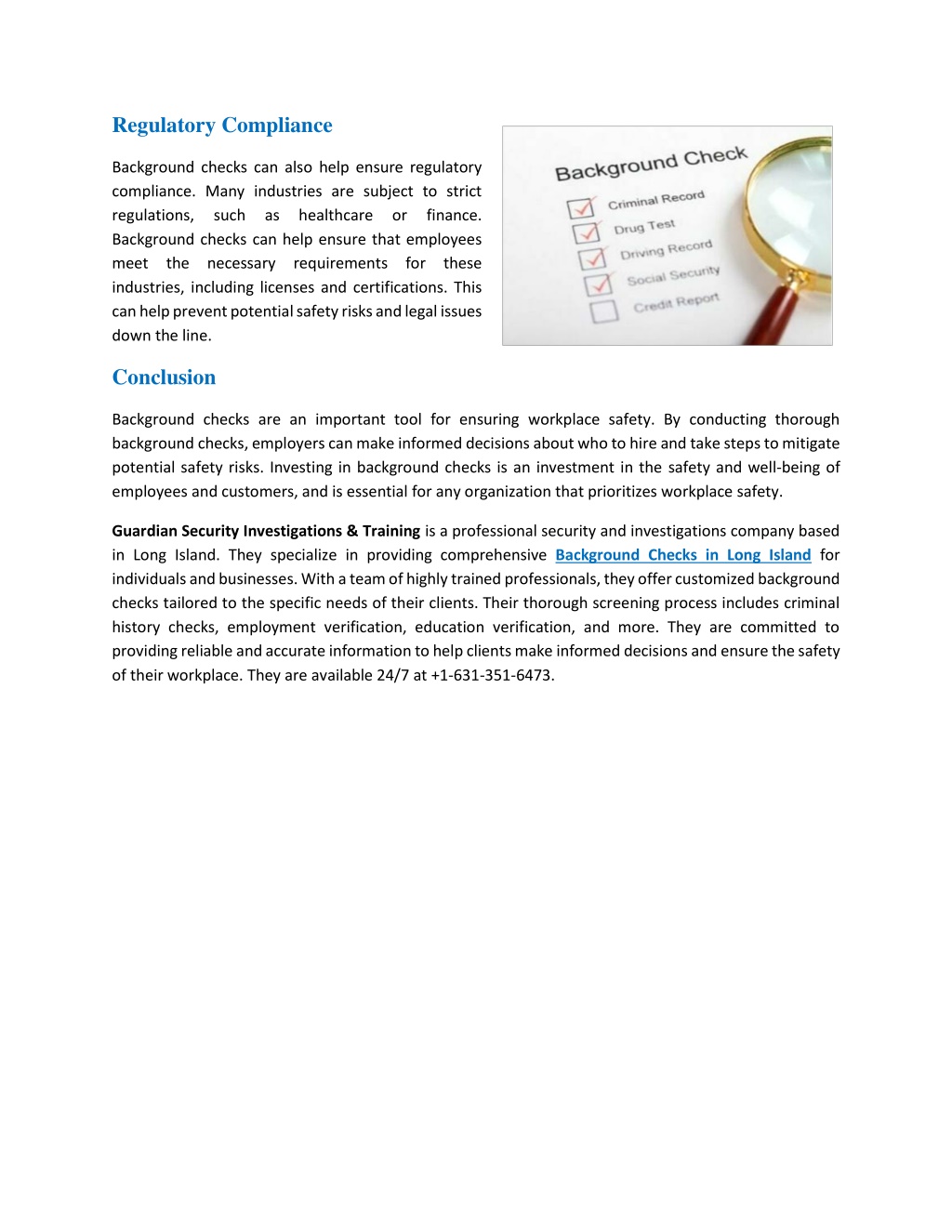 Regulatory Compliance

Background checks can also help ensure regulatory compliance. Many industries are subject to strict regulations, such as healthcare or finance. Background checks can help ensure that employees meet the necessary requirements for these industries, including licenses and certifications. This can help prevent potential safety risks and legal issues down the line.

Background Check
Criminal Record
Drug Test
Driving Record
Social Security
Credit Report

Conclusion

Background checks are an important tool for ensuring workplace safety. By conducting thorough background checks, employers can make informed decisions about who to hire and take steps to mitigate potential safety risks. Investing in background checks is an investment in the safety and well-being of employees and customers, and is essential for any organization that prioritizes workplace safety.

Guardian Security Investigations & Training is a professional security and investigations company based in Long Island. They specialize in providing comprehensive Background Checks in Long Island for individuals and businesses. With a team of highly trained professionals, they offer customized background checks tailored to the specific needs of their clients. Their thorough screening process includes criminal history checks, employment verification, education verification, and more. They are committed to providing reliable and accurate information to help clients make informed decisions and ensure the safety of their workplace. They are available 24/7 at +1-631-351-6473.